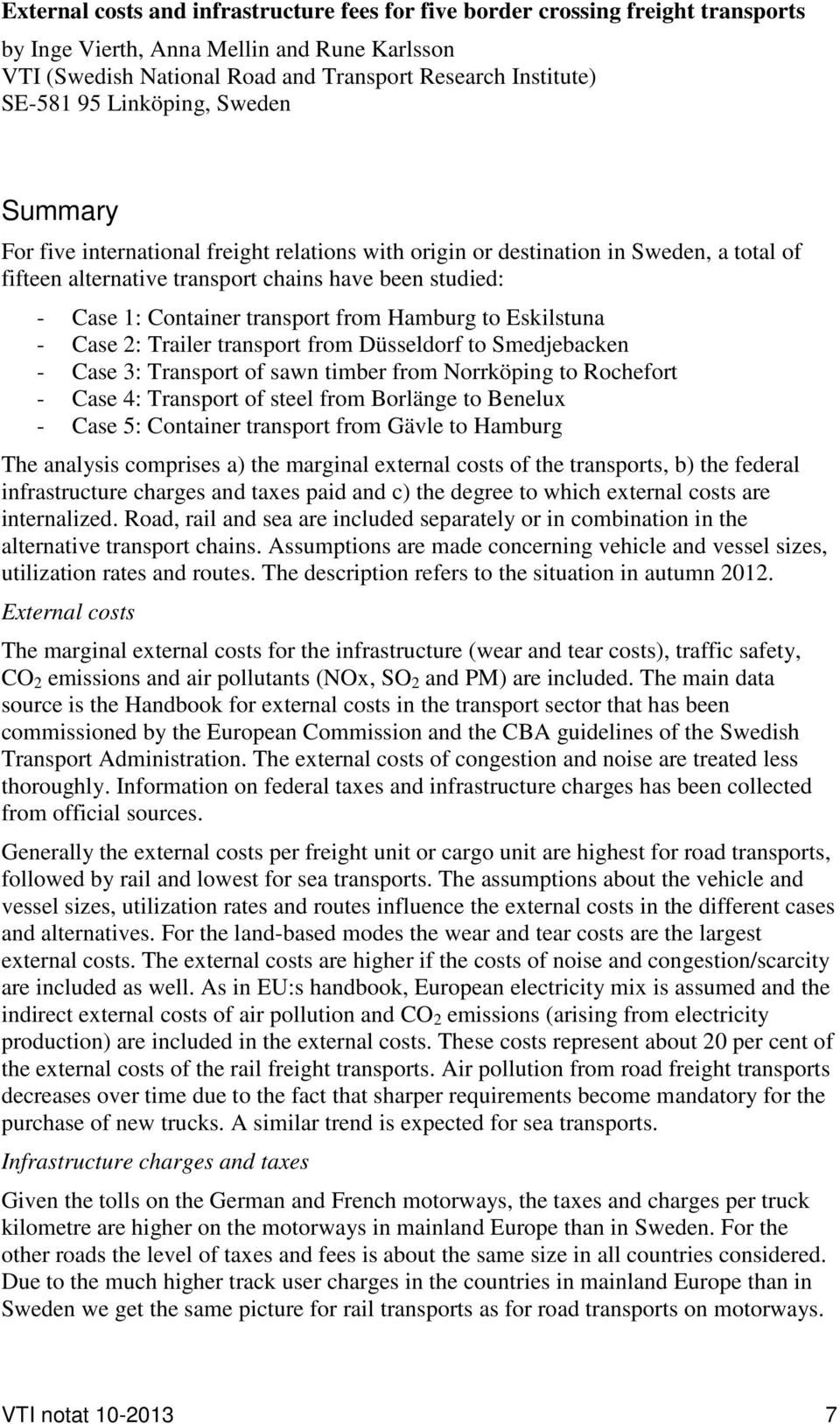 External costs and infrastructure fees for five border crossing freight transports

by Inge Vierth, Anna Mellin and Rune Karlsson
VTI (Swedish National Road and Transport Research Institute)
SE-581 95 Linköping, Sweden

Summary

For five international freight relations with origin or destination in Sweden, a total of fifteen alternative transport chains have been studied:

- Case 1: Container transport from Hamburg to Eskilstuna
- Case 2: Trailer transport from Düsseldorf to Smedjebacken
- Case 3: Transport of sawn timber from Norrköping to Rochefort
- Case 4: Transport of steel from Borlänge to Benelux
- Case 5: Container transport from Gävle to Hamburg

The analysis comprises a) the marginal external costs of the transports, b) the federal infrastructure charges and taxes paid and c) the degree to which external costs are internalized. Road, rail and sea are included separately or in combination in the alternative transport chains. Assumptions are made concerning vehicle and vessel sizes, utilization rates and routes. The description refers to the situation in autumn 2012.

External costs

The marginal external costs for the infrastructure (wear and tear costs), traffic safety, $CO_2$ emissions and air pollutants (NOx, $SO_2$ and PM) are included. The main data source is the Handbook for external costs in the transport sector that has been commissioned by the European Commission and the CBA guidelines of the Swedish Transport Administration. The external costs of congestion and noise are treated less thoroughly. Information on federal taxes and infrastructure charges has been collected from official sources.

Generally the external costs per freight unit or cargo unit are highest for road transports, followed by rail and lowest for sea transports. The assumptions about the vehicle and vessel sizes, utilization rates and routes influence the external costs in the different cases and alternatives. For the land-based modes the wear and tear costs are the largest external costs. The external costs are higher if the costs of noise and congestion/scarcity are included as well. As in EU:s handbook, European electricity mix is assumed and the indirect external costs of air pollution and $CO_2$ emissions (arising from electricity production) are included in the external costs. These costs represent about 20 per cent of the external costs of the rail freight transports. Air pollution from road freight transports decreases over time due to the fact that sharper requirements become mandatory for the purchase of new trucks. A similar trend is expected for sea transports.

Infrastructure charges and taxes

Given the tolls on the German and French motorways, the taxes and charges per truck kilometre are higher on the motorways in mainland Europe than in Sweden. For the other roads the level of taxes and fees is about the same size in all countries considered. Due to the much higher track user charges in the countries in mainland Europe than in Sweden we get the same picture for rail transports as for road transports on motorways.

VTI notat 10-2013 7